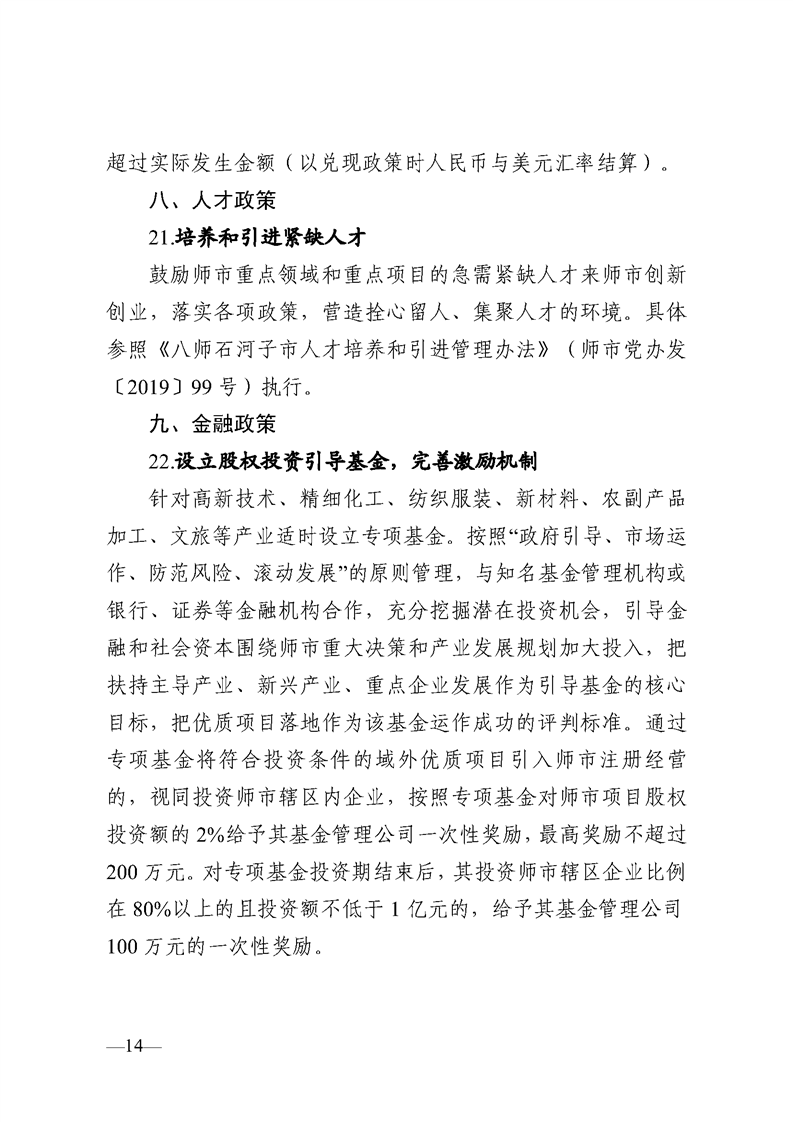 超过实际发生金额（以兑现政策时人民币与美元汇率结算）。

八、人才政策

21.培养和引进紧缺人才

鼓励师市重点领域和重点项目的急需紧缺人才来师市创新创业，落实各项政策，营造拴心留人、集聚人才的环境。具体参照《八师石河子市人才培养和引进管理办法》（师市党办发〔2019〕99号）执行。

九、金融政策

22.设立股权投资引导基金，完善激励机制

针对高新技术、精细化工、纺织服装、新材料、农副产品加工、文旅等产业适时设立专项基金。按照“政府引导、市场运作、防范风险、滚动发展”的原则管理，与知名基金管理机构或银行、证券等金融机构合作，充分挖掘潜在投资机会，引导金融和社会资本围绕师市重大决策和产业发展规划加大投入，把扶持主导产业、新兴产业、重点企业发展作为引导基金的核心目标，把优质项目落地作为该基金运作成功的评判标准。通过专项基金将符合投资条件的域外优质项目引入师市注册经营的，视同投资师市辖区内企业，按照专项基金对师市项目股权投资额的2%给予其基金管理公司一次性奖励，最高奖励不超过200万元。对专项基金投资期结束后，其投资师市辖区企业比例在80%以上的且投资额不低于1亿元的，给予其基金管理公司100万元的一次性奖励。

—14—